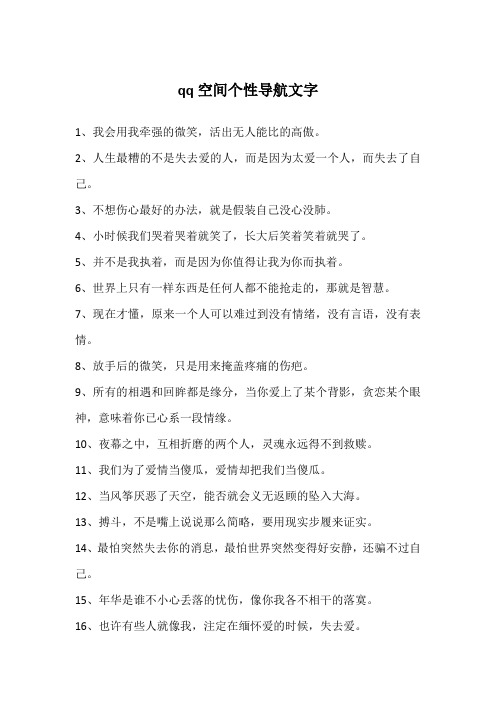 qq 空间个性导航文字

1、我会用我牵强的微笑，活出无人能比的高傲。

2、人生最糟的不是失去爱的人，而是因为太爱一个人，而失去了自己。

3、不想伤心最好的办法，就是假装自己没心没肺。

4、小时候我们哭着哭着就笑了，长大后笑着笑着就哭了。

5、并不是我执着，而是因为你值得让我为你而执着。

6、世界上只有一样东西是任何人都不能抢走的，那就是智慧。

7、现在才懂，原来一个人可以难过到没有情绪，没有言语，没有表情。

8、放手后的微笑，只是用来掩盖疼痛的伤疤。

9、所有的相遇和回眸都是缘分，当你爱上了某个背影，贪恋某个眼神，意味着你已心系一段情缘。

10、夜幕之中，互相折磨的两个人，灵魂永远得不到救赎。

11、我们为了爱情当傻瓜，爱情却把我们当傻瓜。

12、当风筝厌恶了天空，能否就会义无返顾的坠入大海。

13、搏斗，不是嘴上说说那么简略，要用现实步履来证实。

14、最怕突然失去你的消息，最怕世界突然变得好安静，还骗不过自己。

15、年华是谁不小心丢落的忧伤，像你我各不相干的落寞。

16、也许有些人就像我，注定在缅怀爱的时候，失去爱。